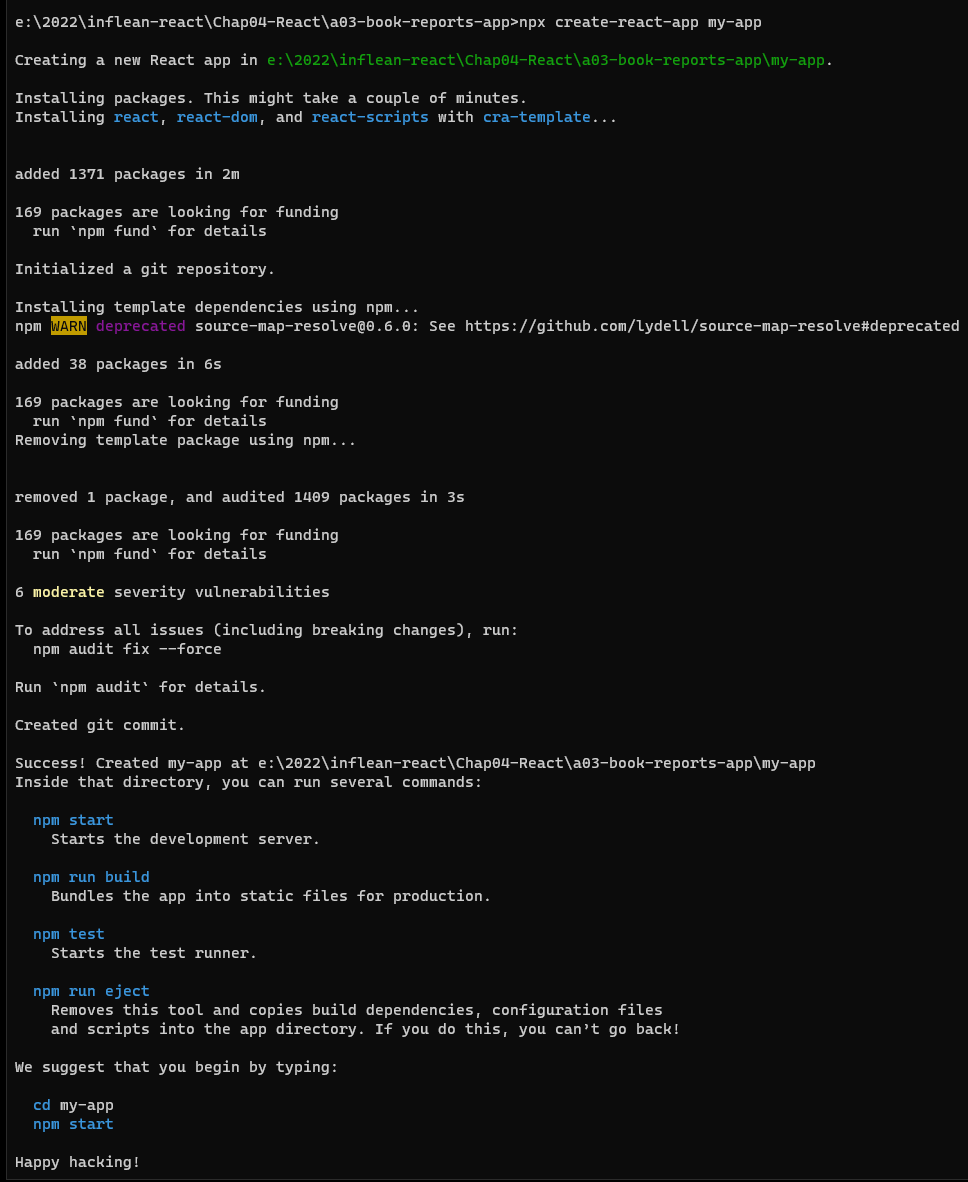 e:\2022\inflean-react\Chap04-React\a03-book-reports-app>npx create-react-app my-app

Creating a new React app in e:\2022\inflean-react\Chap04-React\a03-book-reports-app\my-app.

Installing packages. This might take a couple of minutes.
Installing react, react-dom, and react-scripts with cra-template...


added 1371 packages in 2m

169 packages are looking for funding
  run `npm fund` for details

Initialized a git repository.

Installing template dependencies using npm...
npm WARN deprecated source-map-resolve@0.6.0: See https://github.com/lydell/source-map-resolve#deprecated

added 38 packages in 6s

169 packages are looking for funding
  run `npm fund` for details
Removing template package using npm...


removed 1 package, and audited 1409 packages in 3s

169 packages are looking for funding
  run `npm fund` for details

6 moderate severity vulnerabilities

To address all issues (including breaking changes), run:
  npm audit fix --force

Run `npm audit` for details.

Created git commit.

Success! Created my-app at e:\2022\inflean-react\Chap04-React\a03-book-reports-app\my-app
Inside that directory, you can run several commands:

  npm start
    Starts the development server.

  npm run build
    Bundles the app into static files for production.

  npm test
    Starts the test runner.

  npm run eject
    Removes this tool and copies build dependencies, configuration files
    and scripts into the app directory. If you do this, you can't go back!

We suggest that you begin by typing:

  cd my-app
  npm start

Happy hacking!